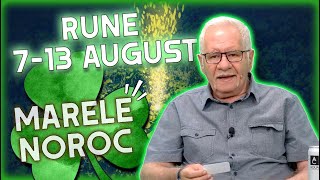 RUNE
7-13 AUGUST

MARELE
NOROC